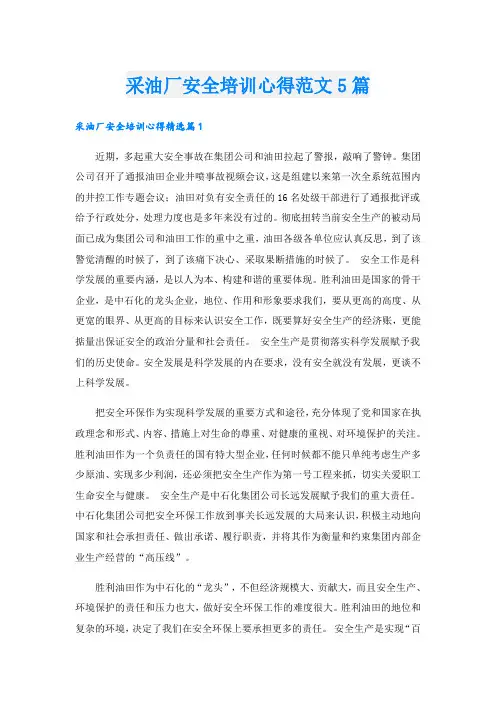 采油厂安全培训心得范文5篇

采油厂安全培训心得精选篇1

近期，多起重大安全事故在集团公司和油田拉起了警报，敲响了警钟。集团公司召开了通报油田企业井喷事故视频会议，这是组建以来第一次全系统范围内的井控工作专题会议；油田对负有安全责任的16名处级干部进行了通报批评或给予行政处分，处理力度也是多年来没有过的。彻底扭转当前安全生产的被动局面已成为集团公司和油田工作的重中之重，油田各级各单位应认真反思，到了该警觉清醒的时候了，到了该痛下决心、采取果断措施的时候了。 安全工作是科学发展的重要内涵，是以人为本、构建和谐的重要体现。胜利油田是国家的骨干企业，是中石化的龙头企业，地位、作用和形象要求我们，要从更高的高度、从更宽的眼界、从更高的目标来认识安全工作，既要算好安全生产的经济账，更能掂量出保证安全的政治分量和社会责任。 安全生产是贯彻落实科学发展赋予我们的历史使命。安全发展是科学发展的内在要求，没有安全就没有发展，更谈不上科学发展。

把安全环保作为实现科学发展的重要方式和途径，充分体现了党和国家在执政理念和形式、内容、措施上对生命的尊重、对健康的重视、对环境保护的关注。胜利油田作为一个负责任的国有特大型企业，任何时候都不能只单纯考虑生产多少原油、实现多少利润，还必须把安全生产作为第一号工程来抓，切实关爱职工生命安全与健康。 安全生产是中石化集团公司长远发展赋予我们的重大责任。中石化集团公司把安全环保工作放到事关长远发展的大局来认识，积极主动地向国家和社会承担责任、做出承诺、履行职责，并将其作为衡量和约束集团内部企业生产经营的“高压线”。

胜利油田作为中石化的“龙头”，不但经济规模大、贡献大，而且安全生产、环境保护的责任和压力也大，做好安全环保工作的难度很大。胜利油田的地位和复杂的环境，决定了我们在安全环保上要承担更多的责任。 安全生产是实现“百